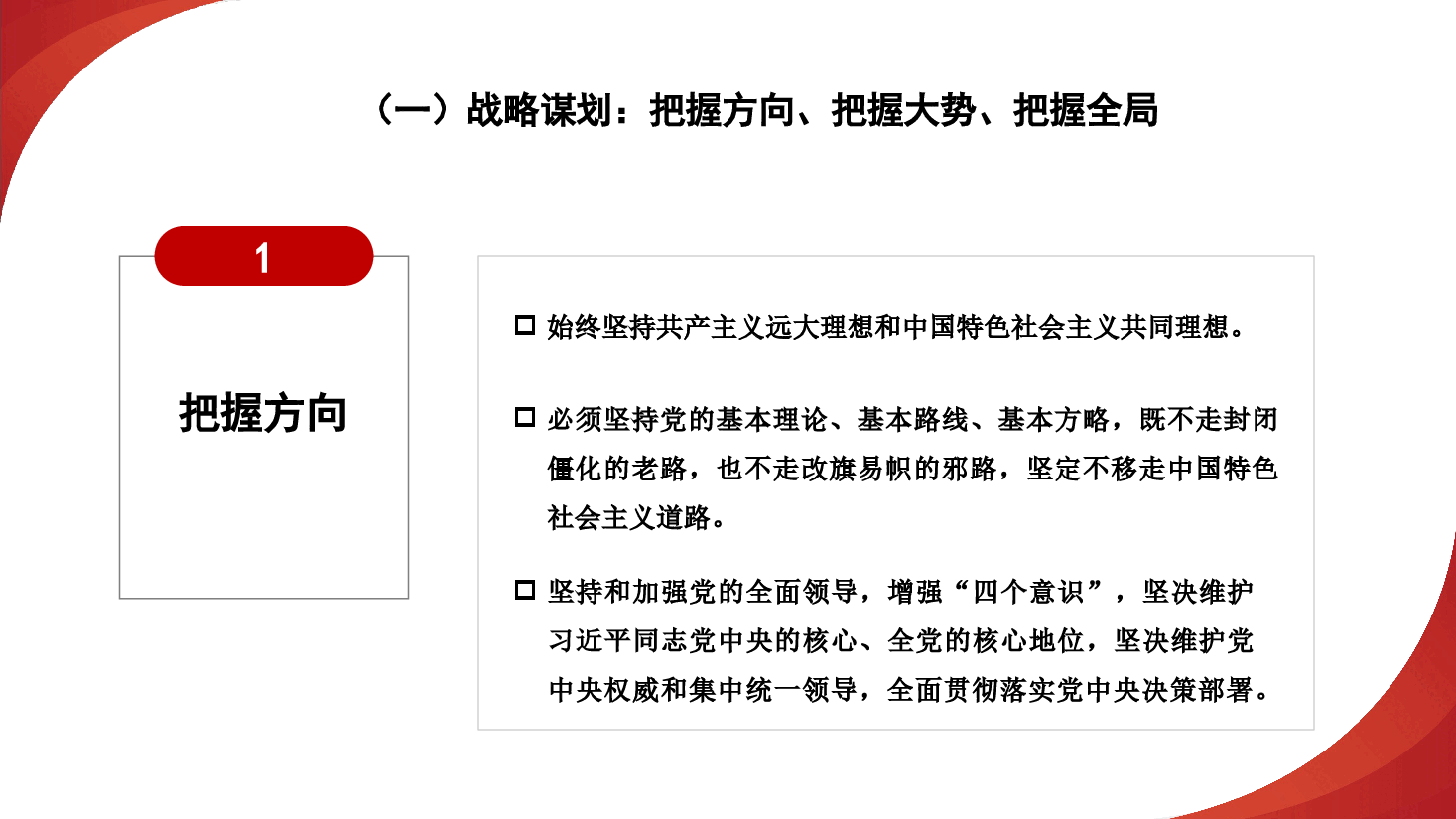 （一）战略谋划：把握方向、把握大势、把握全局

1

把握方向

□ 始终坚持共产主义远大理想和中国特色社会主义共同理想。

□ 必须坚持党的基本理论、基本路线、基本方略，既不走封闭僵化的老路，也不走改旗易帜的邪路，坚定不移走中国特色社会主义道路。

□ 坚持和加强党的全面领导，增强“四个意识”，坚决维护习近平同志党中央的核心、全党的核心地位，坚决维护党中央权威和集中统一领导，全面贯彻落实党中央决策部署。